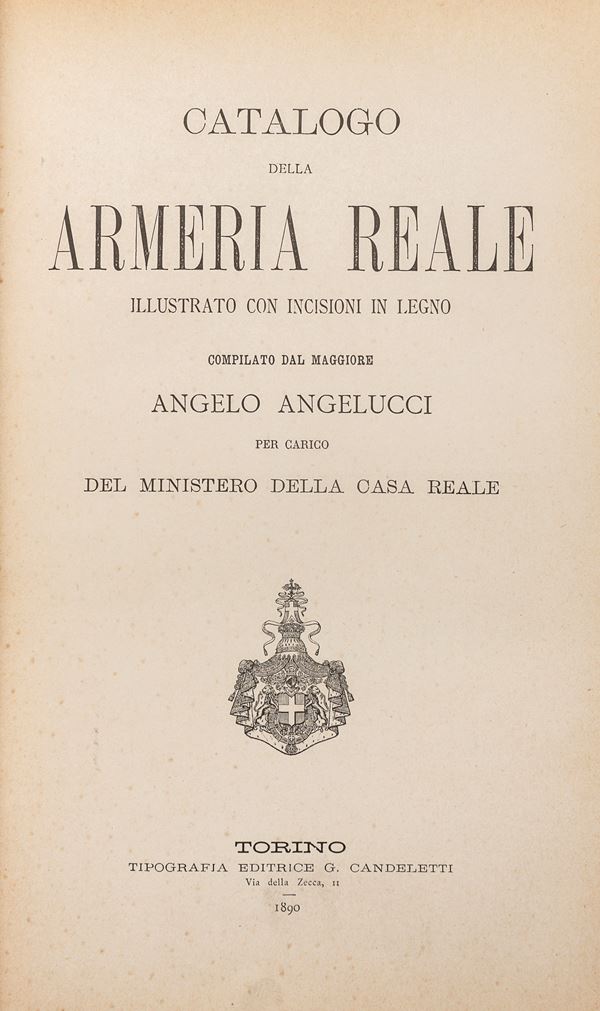 CATALOGO

DELLA

ARMERIA REALE

ILLUSTRATO CON INCISIONI IN LEGNO

COMPILATO DAL MAGGIORE

ANGELO ANGELUCCI

PER CARICO

DEL MINISTERO DELLA CASA REALE

TORINO

TIPOGRAFIA EDITRICE G. CANDELETTI

Via della Zecca, 11

1890